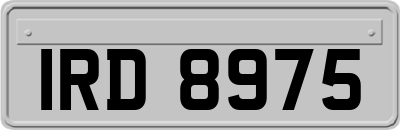 IRD 8975